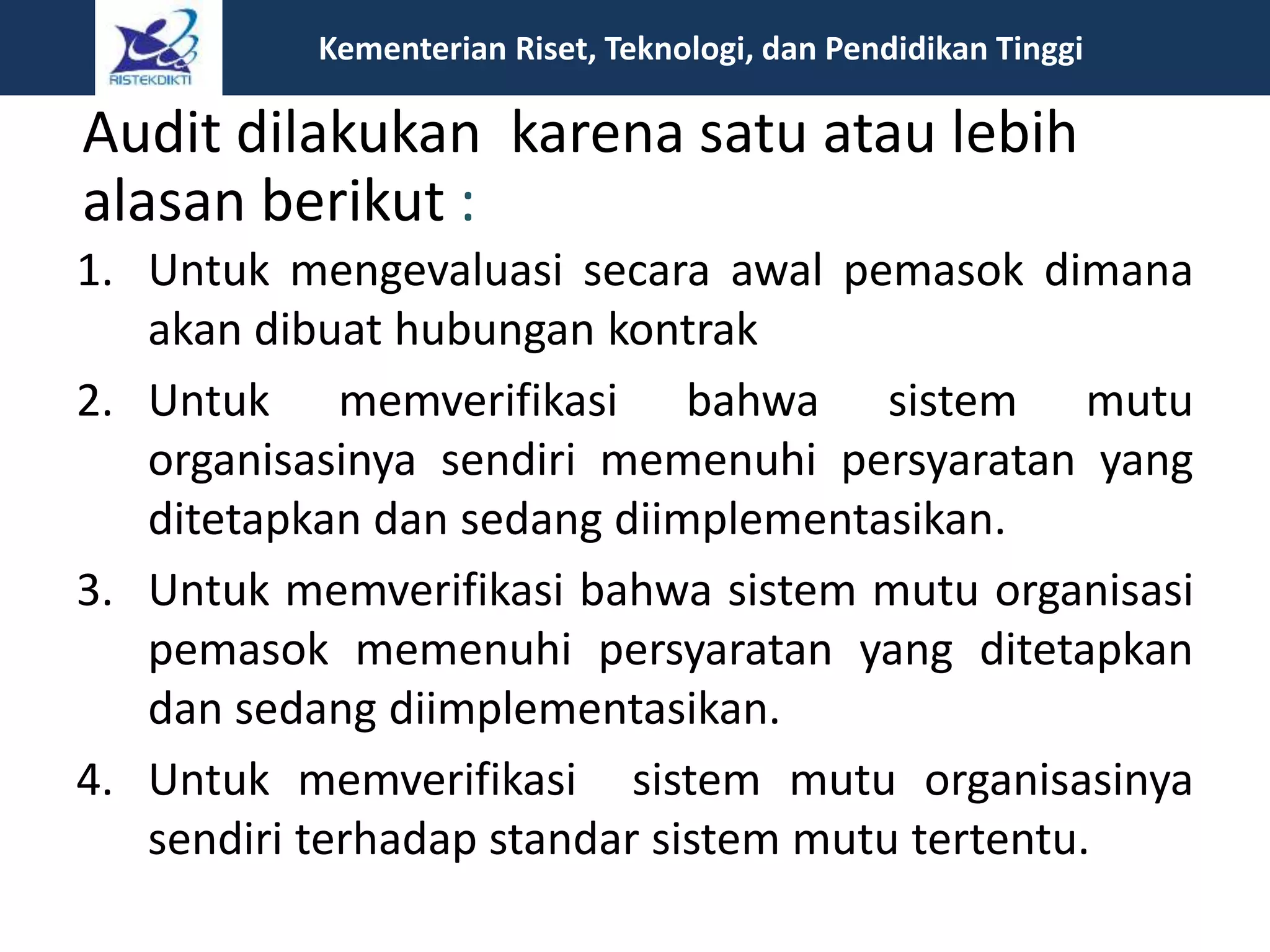 RISTEKDIKTI

Kementerian Riset, Teknologi, dan Pendidikan Tinggi

Audit dilakukan karena satu atau lebih alasan berikut :

1. Untuk mengevaluasi secara awal pemasok dimana akan dibuat hubungan kontrak
2. Untuk memverifikasi bahwa sistem mutu organisasinya sendiri memenuhi persyaratan yang ditetapkan dan sedang diimplementasikan.
3. Untuk memverifikasi bahwa sistem mutu organisasi pemasok memenuhi persyaratan yang ditetapkan dan sedang diimplementasikan.
4. Untuk memverifikasi sistem mutu organisasinya sendiri terhadap standar sistem mutu tertentu.